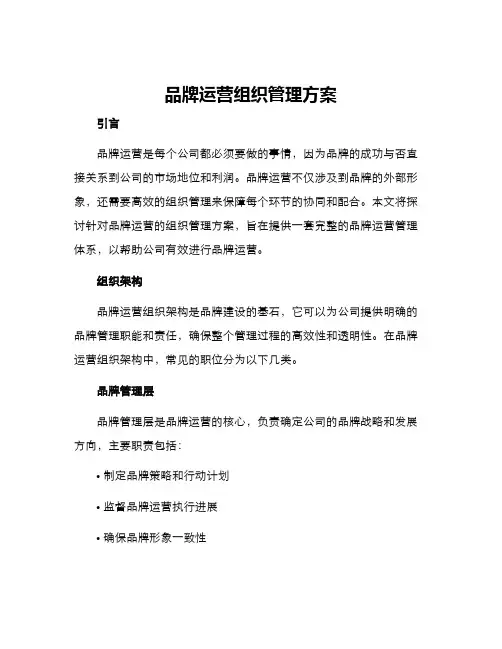 品牌运营组织管理方案

引言

品牌运营是每个公司都必须要做的事情，因为品牌的成功与否直接关系到公司的市场地位和利润。品牌运营不仅涉及到品牌的外部形象，还需要高效的组织管理来保障每个环节的协同和配合。本文将探讨针对品牌运营的组织管理方案，旨在提供一套完整的品牌运营管理体系，以帮助公司有效进行品牌运营。

组织架构

品牌运营组织架构是品牌建设的基石，它可以为公司提供明确的品牌管理职能和责任，确保整个管理过程的高效性和透明性。在品牌运营组织架构中，常见的职位分为以下几类。

品牌管理层

品牌管理层是品牌运营的核心，负责确定公司的品牌战略和发展方向，主要职责包括：

• 制定品牌策略和行动计划

• 监督品牌运营执行进展

• 确保品牌形象一致性